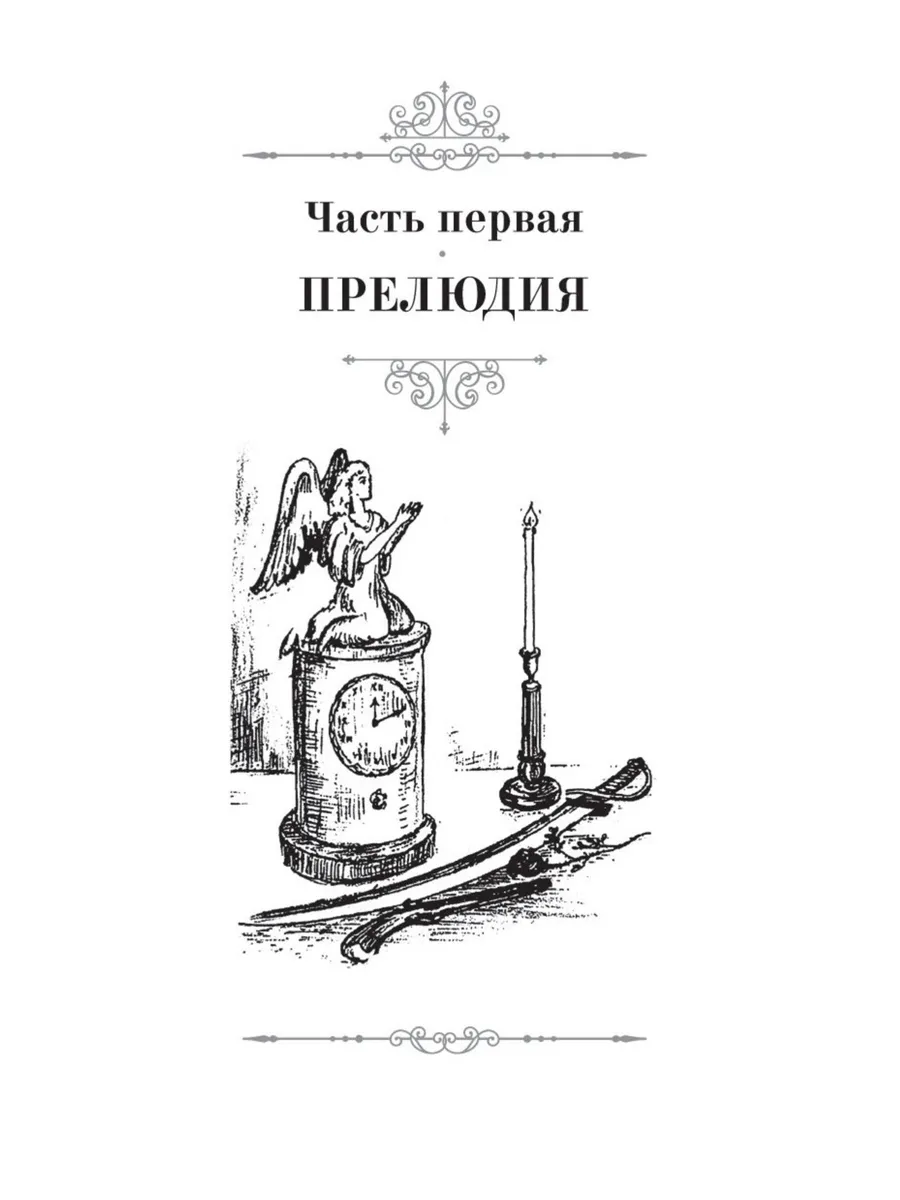 Часть первая

ПРЕЛЮДИЯ